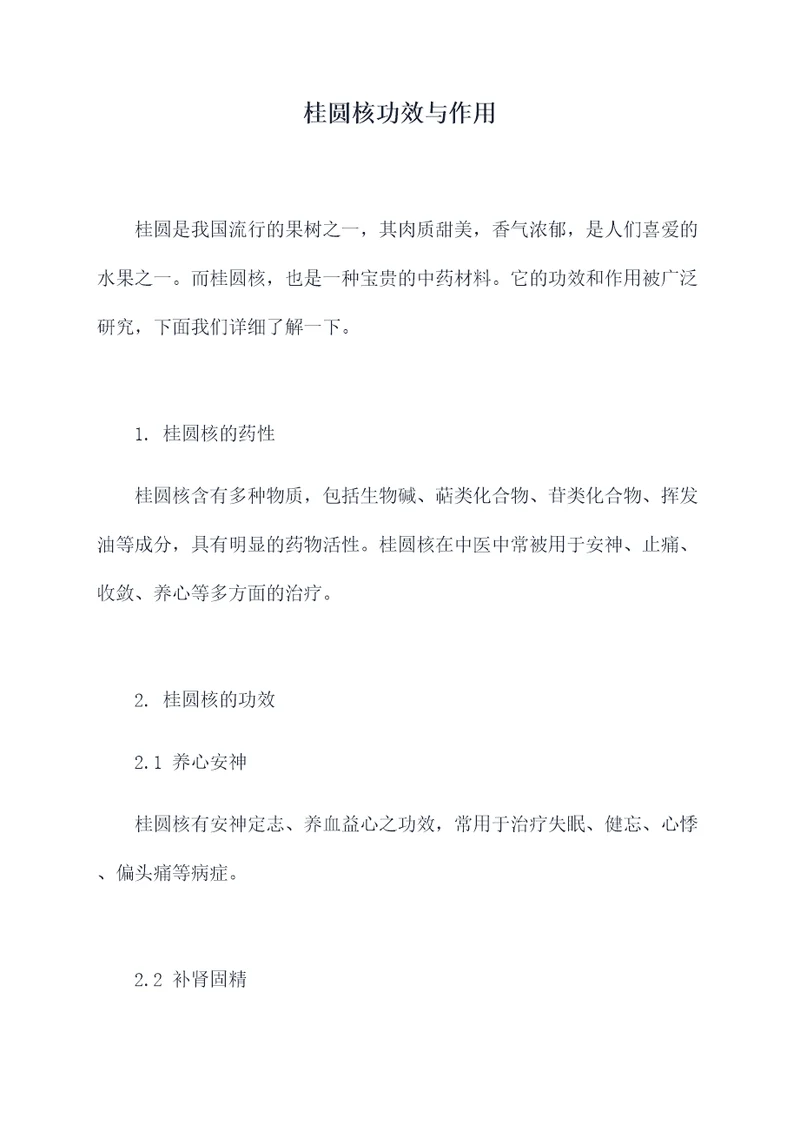 桂圆核功效与作用

桂圆是我国流行的果树之一，其肉质甜美，香气浓郁，是人们喜爱的水果之一。而桂圆核，也是一种宝贵的中药材料。它的功效和作用被广泛研究，下面我们详细了解一下。

1. 桂圆核的药性

桂圆核含有多种物质，包括生物碱、萜类化合物、苷类化合物、挥发油等成分，具有明显的药物活性。桂圆核在中医中常被用于安神、止痛、收敛、养心等多方面的治疗。

2. 桂圆核的功效

2.1 养心安神

桂圆核有安神定志、养血益心之功效，常用于治疗失眠、健忘、心悸、偏头痛等病症。

2.2 补肾固精